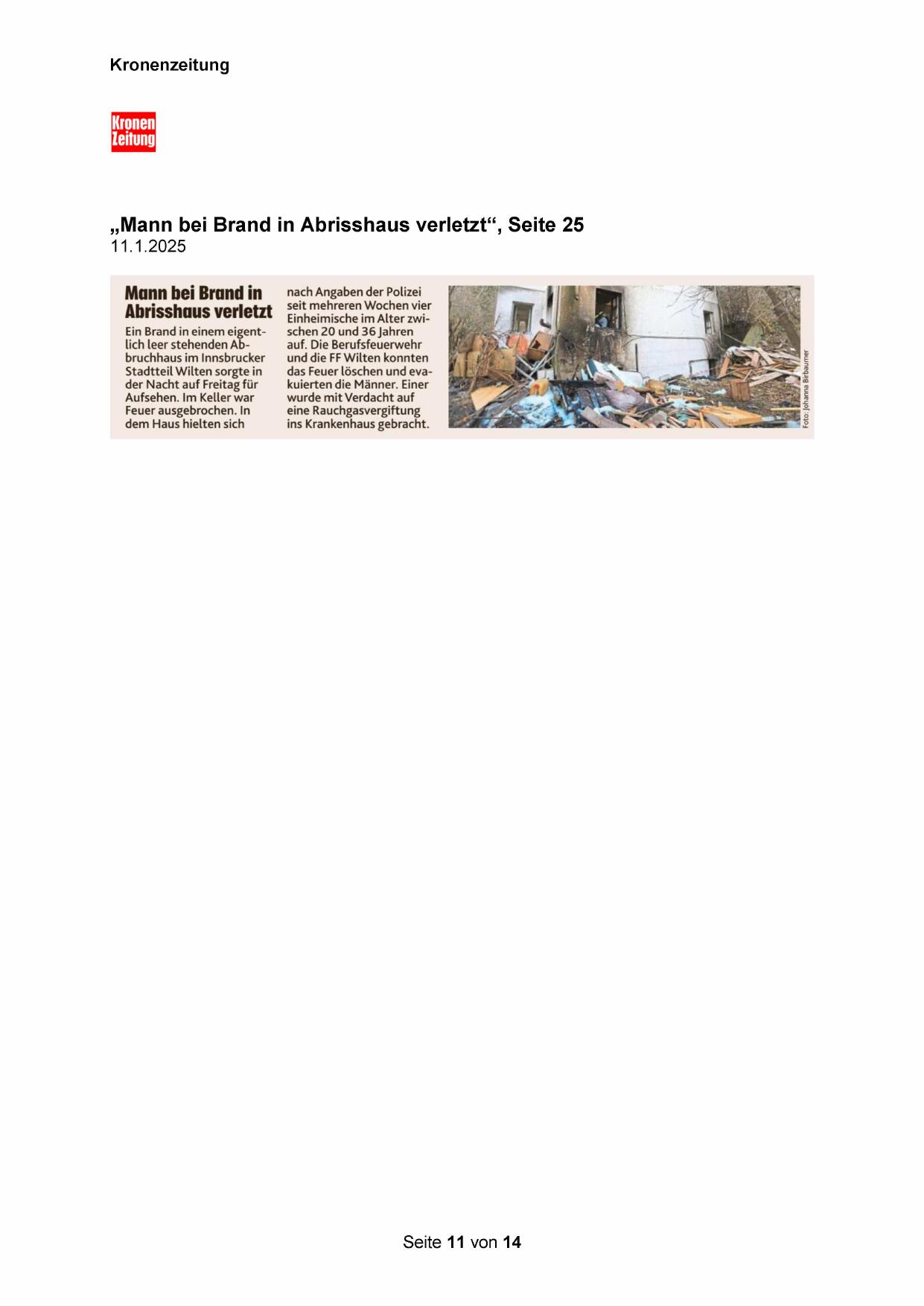 Kronenzeitung

Kronen Zeitung

„Mann bei Brand in Abrisshaus verletzt“, Seite 25
11.1.2025

Mann bei Brand in Abrisshaus verletzt

Ein Brand in einem eigentlich leer stehenden Abbruchhaus im Innsbrucker Stadtteil Wilten sorgte in der Nacht auf Freitag für Aufsehen. Im Keller war Feuer ausgebrochen. In dem Haus hielten sich nach Angaben der Polizei seit mehreren Wochen vier Einheimische im Alter zwischen 20 und 36 Jahren auf. Die Berufsfeuerwehr und die FF Wilten konnten das Feuer löschen und evakuierten die Männer. Einer wurde mit Verdacht auf eine Rauchgasvergiftung ins Krankenhaus gebracht.

Foto: Johanna Birbaumer

Seite 11 von 14